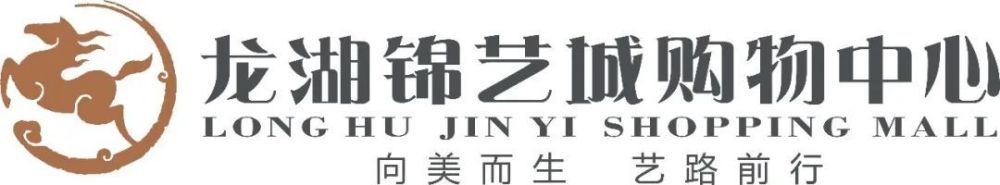 龙湖锦艺城购物中心
LONG HU JIN YI SHOPPING MALL
向美而生 艺路前行